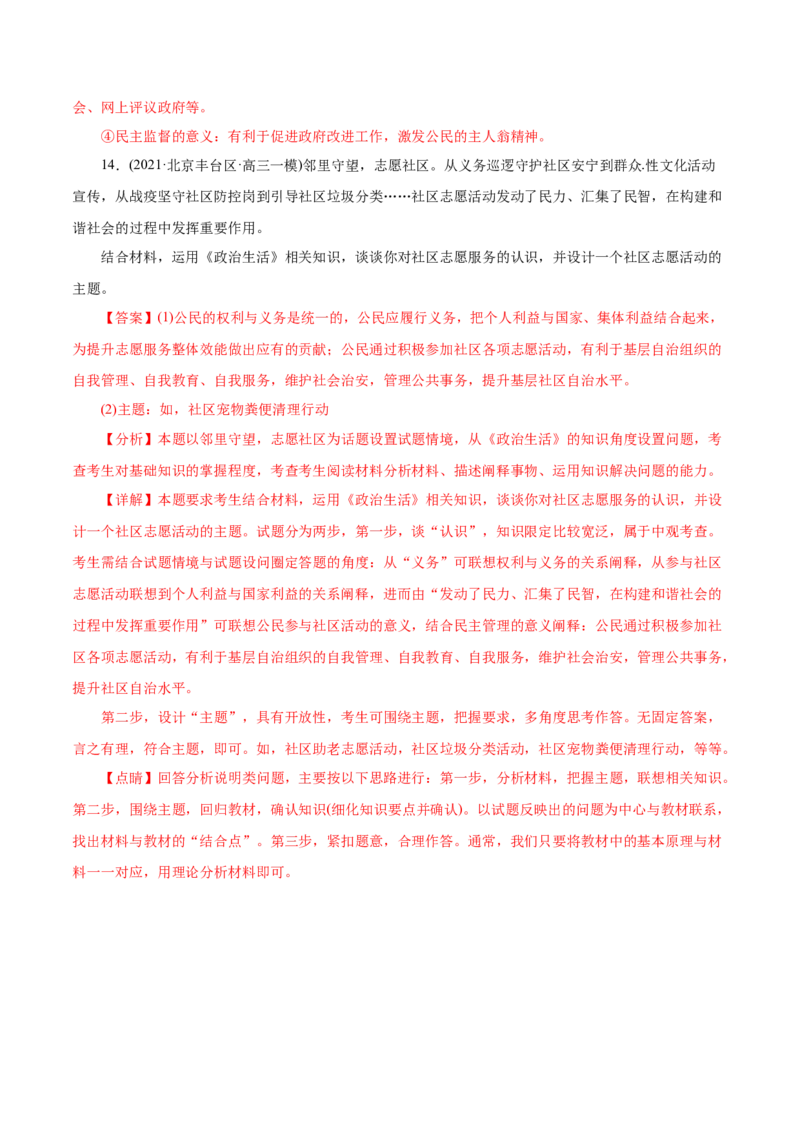 会、网上评议政府等。

④民主监督的意义：有利于促进政府改进工作，激发公民的主人翁精神。

14．(2021·北京丰台区·高三一模)邻里守望，志愿社区。从义务巡逻守护社区安宁到群众性文化活动宣传，从战疫坚守社区防控岗到引导社区垃圾分类……社区志愿活动发动了民力、汇集了民智，在构建和谐社会的过程中发挥重要作用。

结合材料，运用《政治生活》相关知识，谈谈你对社区志愿服务的认识，并设计一个社区志愿活动的主题。

【答案】(1)公民的权利与义务是统一的，公民应履行义务，把个人利益与国家、集体利益结合起来，为提升志愿服务整体效能做出应有的贡献；公民通过积极参加社区各项志愿活动，有利于基层自治组织的自我管理、自我教育、自我服务，维护社会治安，管理公共事务，提升基层社区自治水平。

(2)主题：如，社区宠物粪便清理行动

【分析】本题以邻里守望，志愿社区为话题设置试题情境，从《政治生活》的知识角度设置问题，考查考生对基础知识的掌握程度，考查考生阅读材料分析材料、描述阐释事物、运用知识解决问题的能力。

【详解】本题要求考生结合材料，运用《政治生活》相关知识，谈谈你对社区志愿服务的认识，并设计一个社区志愿活动的主题。试题分为两步，第一步，谈“认识”，知识限定比较宽泛，属于中观考查。考生需结合试题情境与试题设问圈定答题的角度：从“义务”可联想权利与义务的关系阐释，从参与社区志愿活动联想到个人利益与国家利益的关系阐释，进而由“发动了民力、汇集了民智，在构建和谐社会的过程中发挥重要作用”可联想公民参与社区活动的意义，结合民主管理的意义阐释：公民通过积极参加社区各项志愿活动，有利于基层自治组织的自我管理、自我教育、自我服务，维护社会治安，管理公共事务，提升社区自治水平。

第二步，设计“主题”，具有开放性，考生可围绕主题，把握要求，多角度思考作答。无固定答案，言之有理，符合主题，即可。如，社区助老志愿活动，社区垃圾分类活动，社区宠物粪便清理行动，等等。

【点睛】回答分析说明类问题，主要按以下思路进行：第一步，分析材料，把握主题，联想相关知识。第二步，围绕主题，回归教材，确认知识(细化知识要点并确认)。以试题反映出的问题为中心与教材联系，找出材料与教材的“结合点”。第三步，紧扣题意，合理作答。通常，我们只要将教材中的基本原理与材料一一对应，用理论分析材料即可。